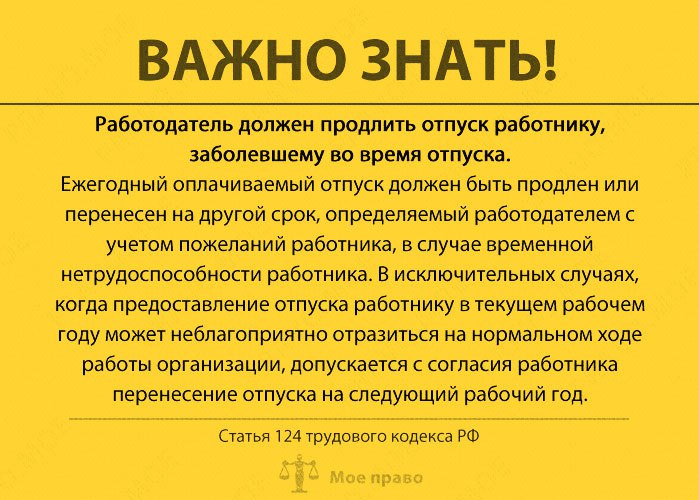 ВАЖНО ЗНАТЬ!

Работодатель должен продлить отпуск работнику, заболевшему во время отпуска.

Ежегодный оплачиваемый отпуск должен быть продлен или перенесен на другой срок, определяемый работодателем с учетом пожеланий работника, в случае временной нетрудоспособности работника. В исключительных случаях, когда предоставление отпуска работнику в текущем рабочем году может неблагоприятно отразиться на нормальном ходе работы организации, допускается с согласия работника перенесение отпуска на следующий рабочий год.

Статья 124 трудового кодекса РФ

Мое право